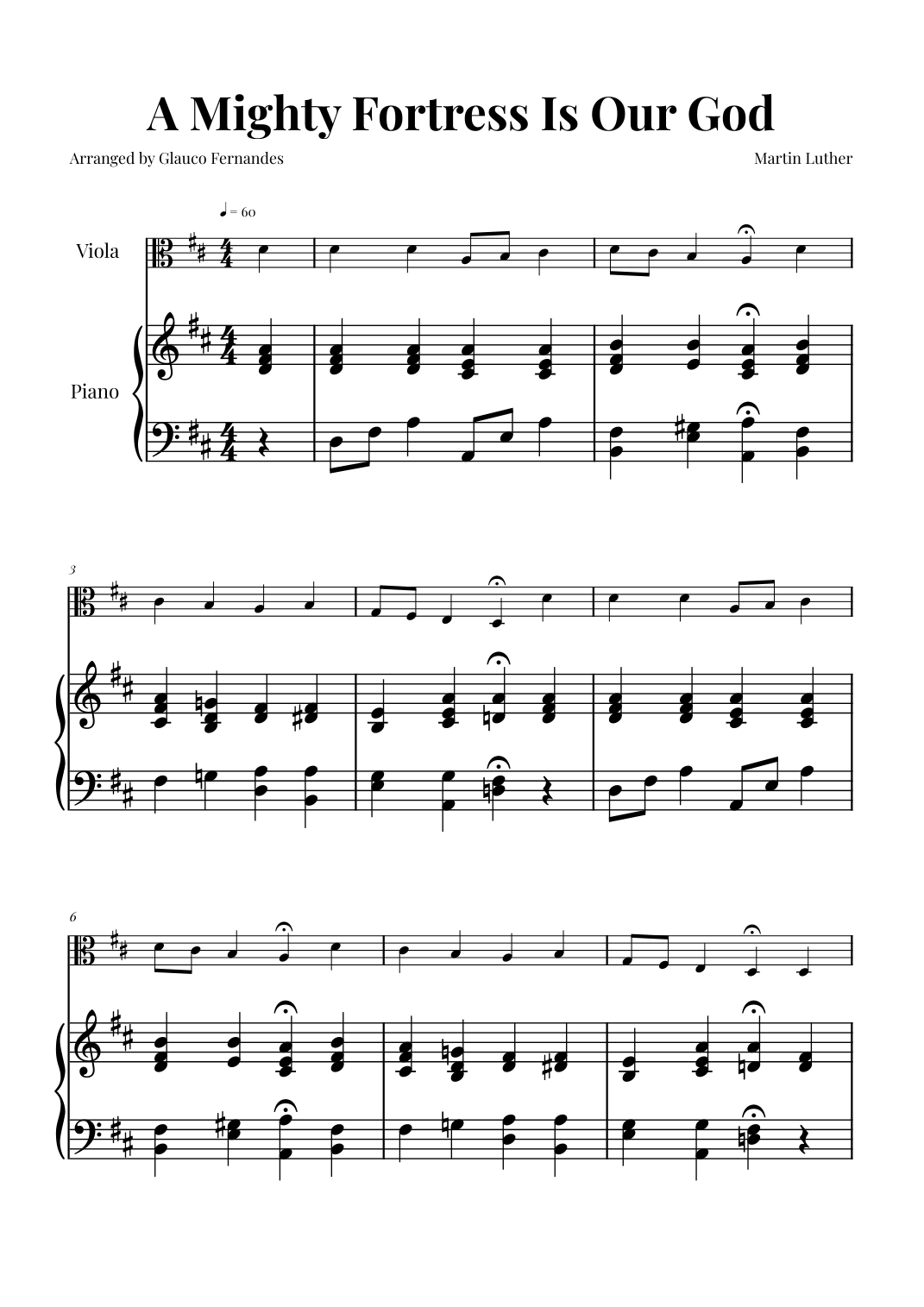 A Mighty Fortress Is Our God

Arranged by Glauco Fernandes

Martin Luther

♩ = 60

Viola

Piano

3

6